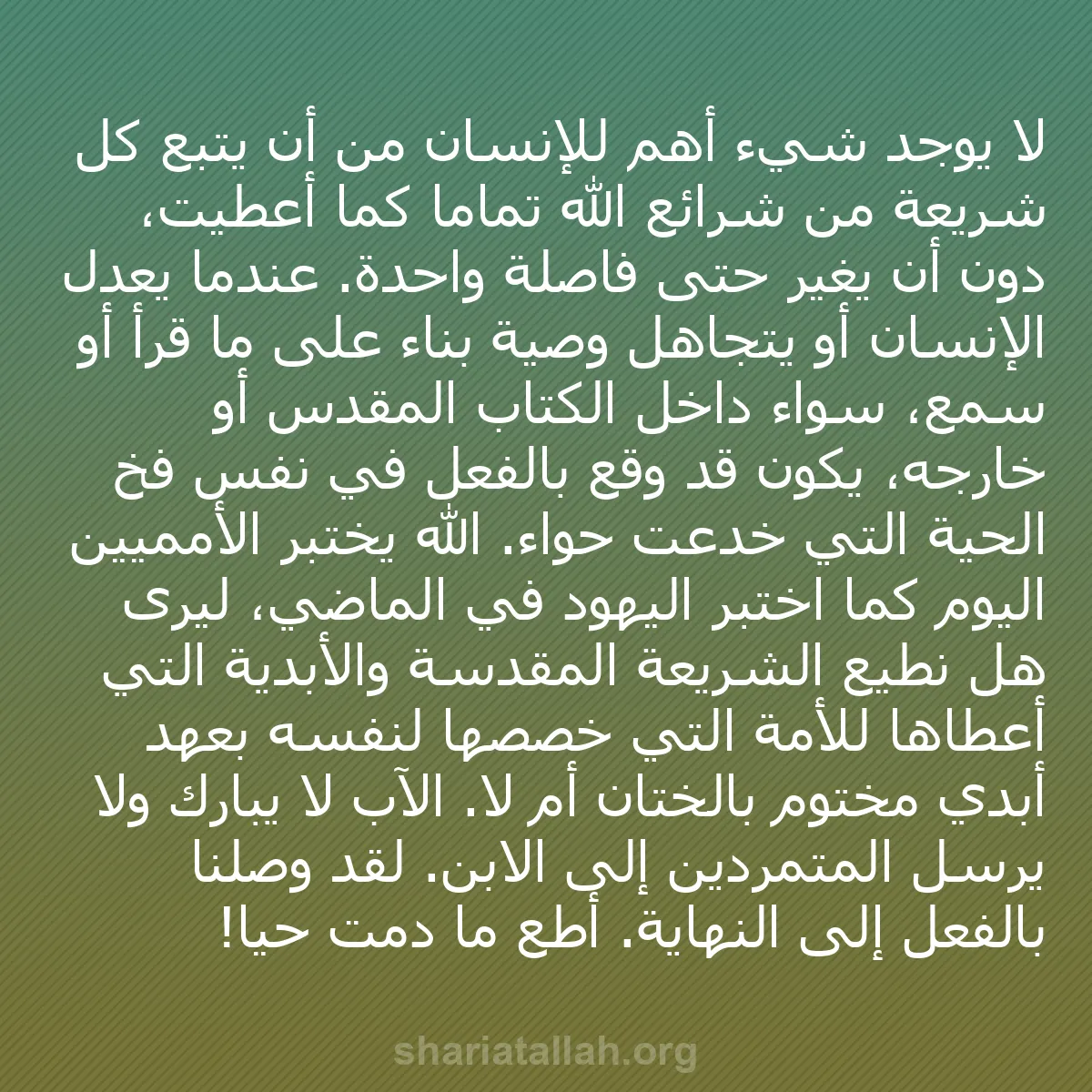 لا يوجد شيء أهم للإنسان من أن يتبع كل شريعة من شرائع الله تماما كما أعطيت، دون أن يغير حتى فاصلة واحدة. عندما يعدل الإنسان أو يتجاهل وصية بناء على ما قرأ أو سمع، سواء داخل الكتاب المقدس أو خارجه، يكون قد وقع بالفعل في نفس فخ الحية التي خدعت حواء. الله يختبر الأمميين اليوم كما اختبر اليهود في الماضي، ليرى هل نطيع الشريعة المقدسة والأبدية التي أعطاها للأمة التي خصصها لنفسه بعهد أبدي مختوم بالختان أم لا. الآب لا يبارك ولا يرسل المتمردين إلى الابن. لقد وصلنا بالفعل إلى النهاية. أطع ما دمت حيا!

shariatallah.org